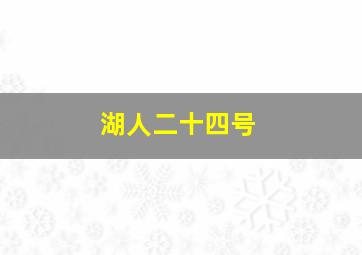 湖人二十四号